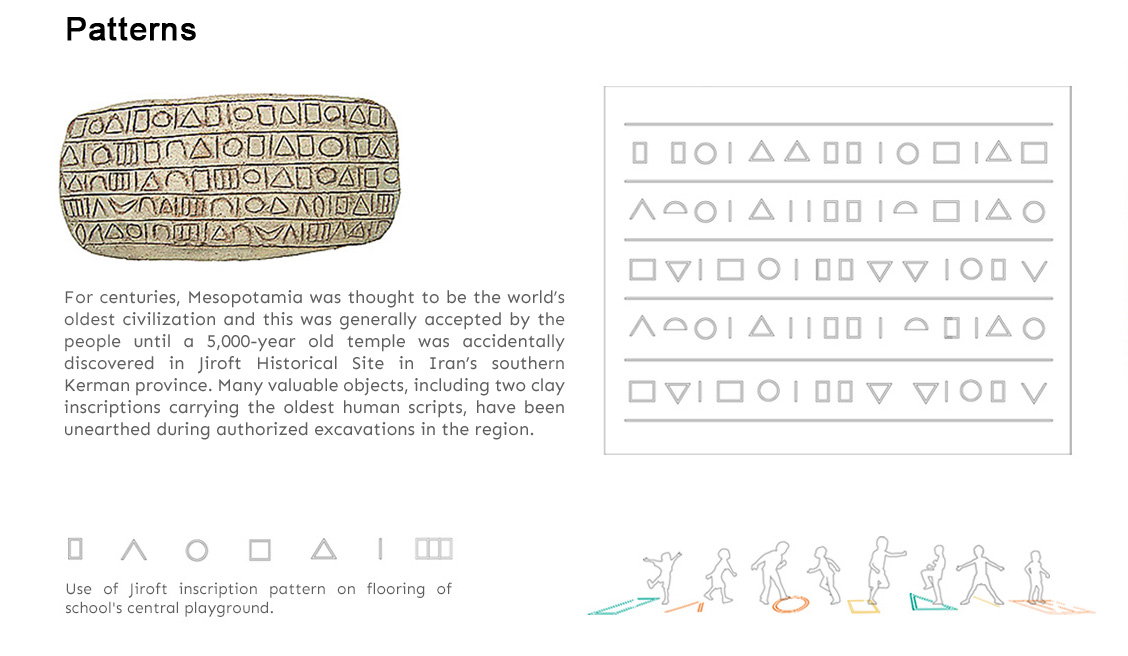 Patterns

For centuries, Mesopotamia was thought to be the world's oldest civilization and this was generally accepted by the people until a 5,000-year old temple was accidentally discovered in Jiroft Historical Site in Iran's southern Kerman province. Many valuable objects, including two clay inscriptions carrying the oldest human scripts, have been unearthed during authorized excavations in the region.

Use of Jiroft inscription pattern on flooring of school's central playground.